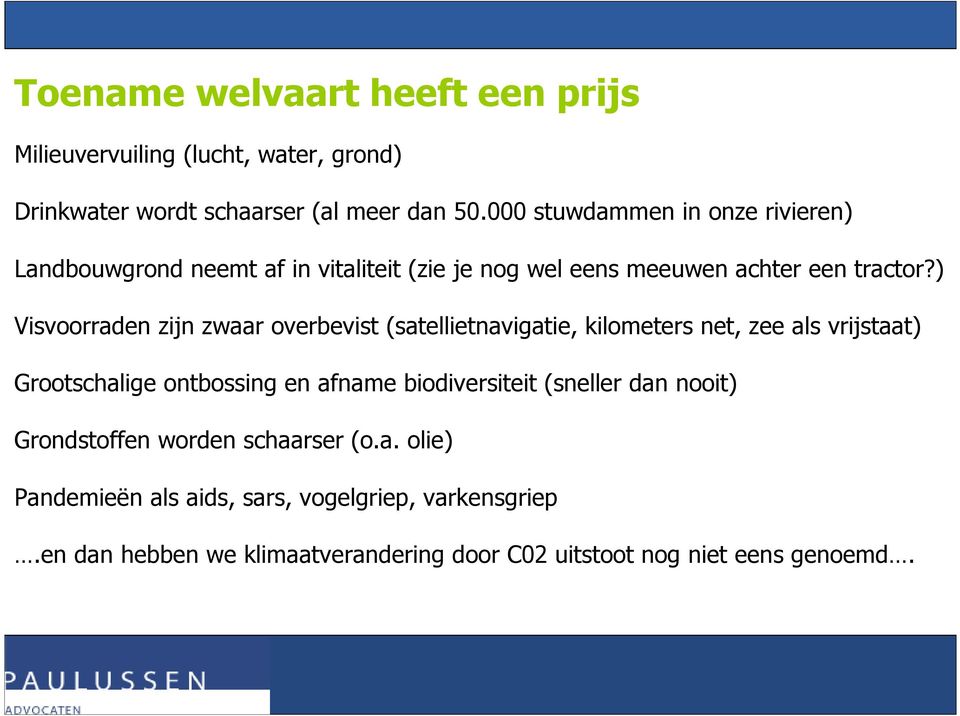 Toename welvaart heeft een prijs

Milieuvervuiling (lucht, water, grond)

Drinkwater wordt schaarser (al meer dan 50.000 stuwdammen in onze rivieren)

Landbouwgrond neemt af in vitaliteit (zie je nog wel eens meeuwen achter een tractor?)

Visvoorraden zijn zwaar overbevist (satellietnavigatie, kilometers net, zee als vrijstaat)

Grootschalige ontbossing en afname biodiversiteit (sneller dan nooit)

Grondstoffen worden schaarser (o.a. olie)

Pandemieën als aids, sars, vogelgriep, varkensgriep

….en dan hebben we klimaatverandering door C02 uitstoot nog niet eens genoemd….

PAULUSSEN
ADVOCATEN